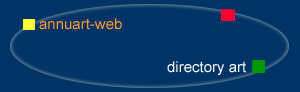 annuart-web

directory art